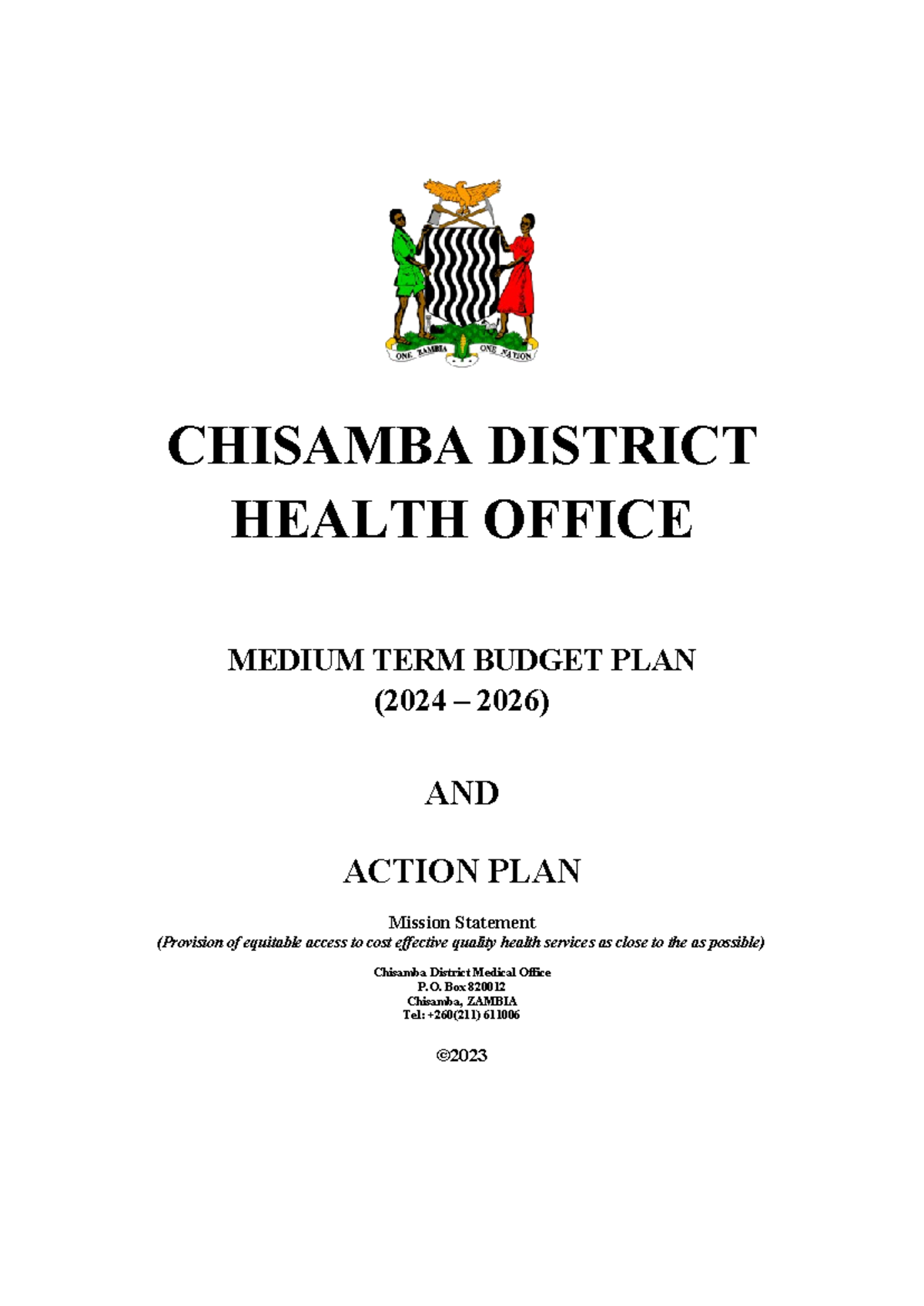 ONE ZAMBIA ONE NATION

CHISAMBA DISTRICT HEALTH OFFICE

MEDIUM TERM BUDGET PLAN
(2024 – 2026)

AND

ACTION PLAN

Mission Statement
(Provision of equitable access to cost effective quality health services as close to the as possible)

Chisamba District Medical Office
P.O. Box 820012
Chisamba, ZAMBIA
Tel: +260(211) 611006

©2023